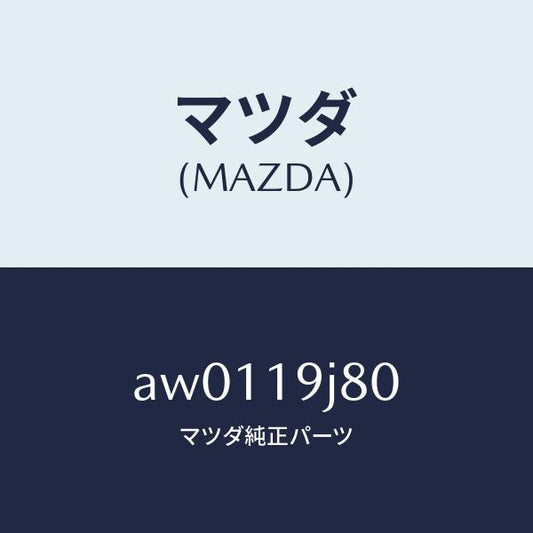 マツダ
(MAZDA)

aw0119j80
マツダ純正パーツ